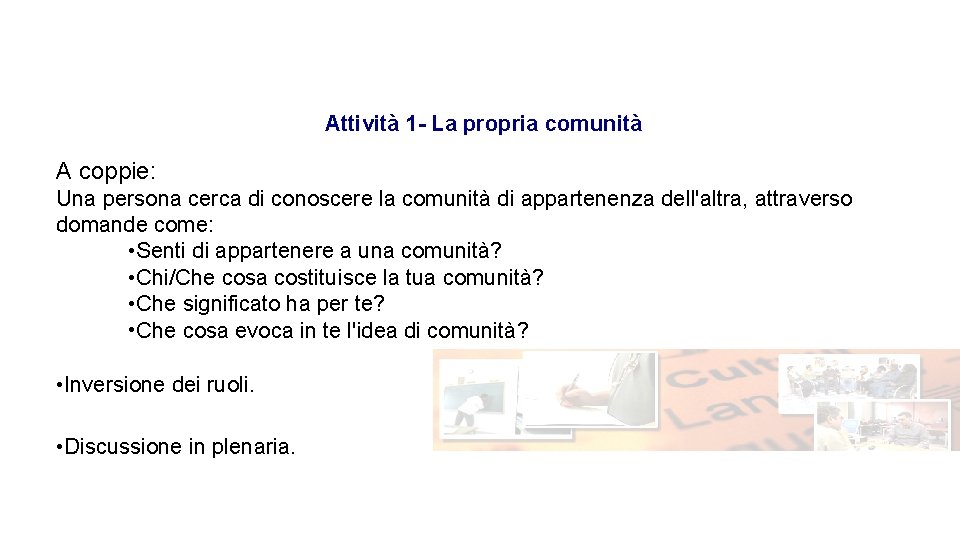 Attività 1- La propria comunità

A coppie:

Una persona cerca di conoscere la comunità di appartenenza dell'altra, attraverso domande come:

• Senti di appartenere a una comunità?
• Chi/Che cosa costituisce la tua comunità?
• Che significato ha per te?
• Che cosa evoca in te l'idea di comunità?

• Inversione dei ruoli.

• Discussione in plenaria.